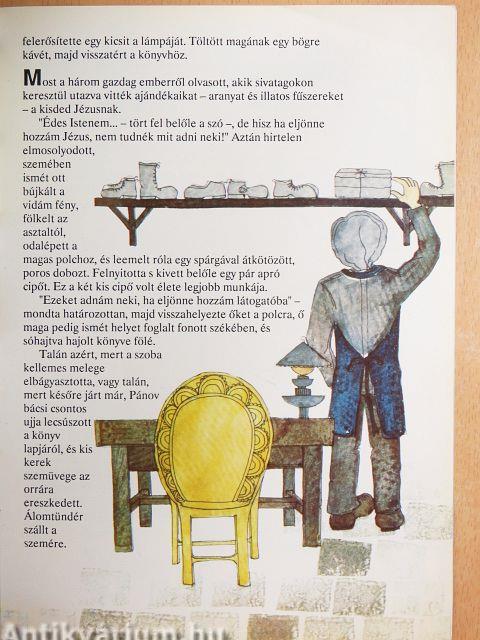 felerősítette egy kicsit a lámpáját. Töltött magának egy bögre kávét, majd visszatért a könyvhöz.

Most a három gazdag emberről olvasott, akik sivatagokon keresztül utazva vitték ajándékaikat – aranyat és illatos fűszereket – a kisded Jézusnak.

"Édes Istenem... – tört fel belőle a szó –, de hisz ha eljönne hozzám Jézus, nem tudnék mit adni neki!" Aztán hirtelen elmosolyodott, szemében ismét ott bújkált a vidám fény, fölkelt az asztaltól, odalépett a magas polchoz, és leemelt róla egy spárgával átkötözött, poros dobozt. Felnyitotta s kivett belőle egy pár apró cipőt. Ez a két kis cipő volt élete legjobb munkája.

"Ezeket adnám neki, ha eljönne hozzám látogatóba" – mondta határozottan, majd visszahelyezte őket a polcra, ő maga pedig ismét helyet foglalt fonott székében, és sóhajtva hajolt könyve fölé.

Talán azért, mert a szoba kellemes melege elbágyasztotta, vagy talán, mert későre járt már, Pánov bácsi csontos ujja lecsúszott a könyv lapjáról, és kis kerek szemüvege az orrára ereszkedett. Álomtündér szállt a szemére.

Antikvarium.hu